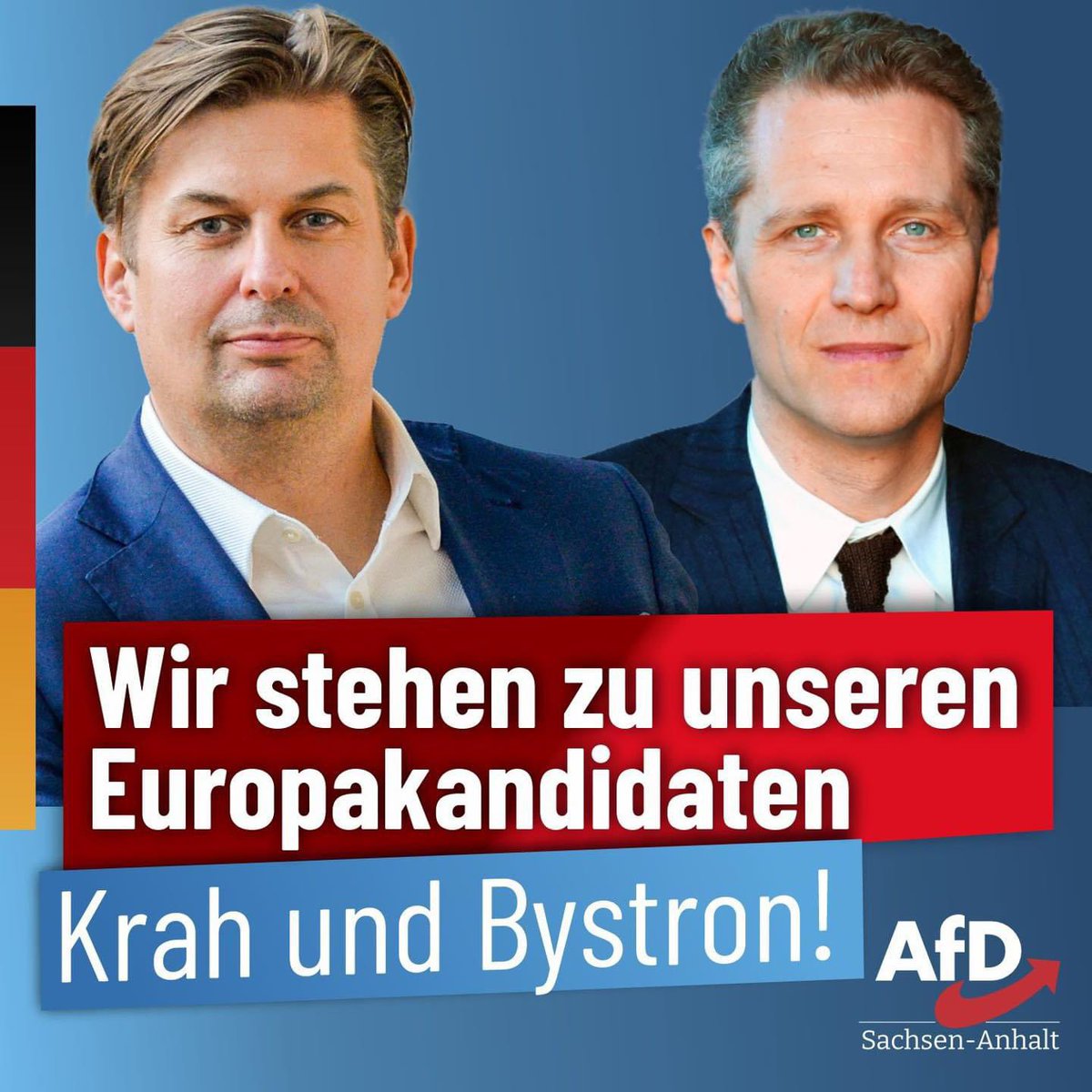 Wir stehen zu unseren Europakandidaten

Krah und Bystron!

AfD
Sachsen-Anhalt